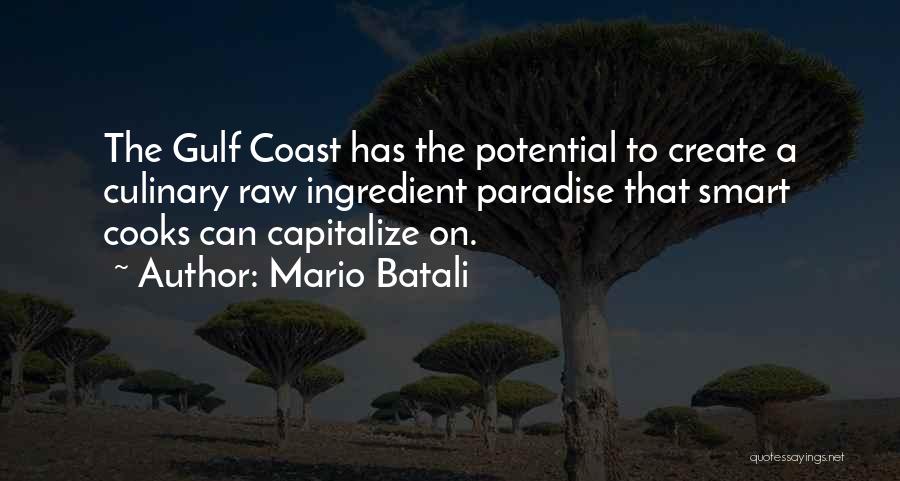 The Gulf Coast has the potential to create a culinary raw ingredient paradise that smart cooks can capitalize on.

~ Author: Mario Batali

quotessayings.net